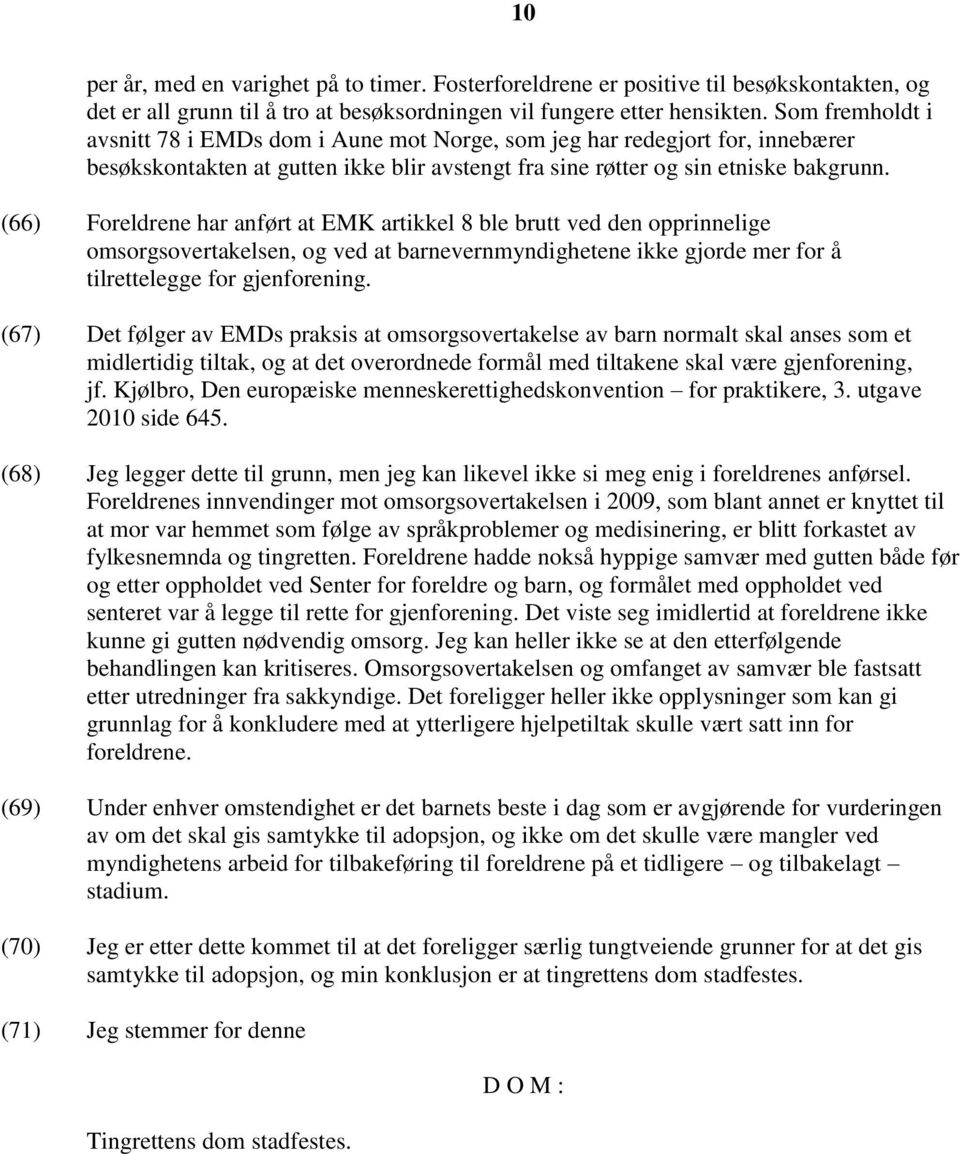 10

per år, med en varighet på to timer. Fosterforeldrene er positive til besøkskontakten, og det er all grunn til å tro at besøksordningen vil fungere etter hensikten. Som fremholdt i avsnitt 78 i EMDs dom i Aune mot Norge, som jeg har redegjort for, innebærer besøkskontakten at gutten ikke blir avstengt fra sine røtter og sin etniske bakgrunn.

(66) Foreldrene har anført at EMK artikkel 8 ble brutt ved den opprinnelige omsorgsovertakelsen, og ved at barnevernmyndighetene ikke gjorde mer for å tilrettelegge for gjenforening.

(67) Det følger av EMDs praksis at omsorgsovertakelse av barn normalt skal anses som et midlertidig tiltak, og at det overordnede formål med tiltakene skal være gjenforening, jf. Kjølbro, Den europæiske menneskerettighedskonvention – for praktikere, 3. utgave 2010 side 645.

(68) Jeg legger dette til grunn, men jeg kan likevel ikke si meg enig i foreldrenes anførsel. Foreldrenes innvendinger mot omsorgsovertakelsen i 2009, som blant annet er knyttet til at mor var hemmet som følge av språkproblemer og medisinering, er blitt forkastet av fylkesnemnda og tingretten. Foreldrene hadde nokså hyppige samvær med gutten både før og etter oppholdet ved Senter for foreldre og barn, og formålet med oppholdet ved senteret var å legge til rette for gjenforening. Det viste seg imidlertid at foreldrene ikke kunne gi gutten nødvendig omsorg. Jeg kan heller ikke se at den etterfølgende behandlingen kan kritiseres. Omsorgsovertakelsen og omfanget av samvær ble fastsatt etter utredninger fra sakkyndige. Det foreligger heller ikke opplysninger som kan gi grunnlag for å konkludere med at ytterligere hjelpetiltak skulle vært satt inn for foreldrene.

(69) Under enhver omstendighet er det barnets beste i dag som er avgjørende for vurderingen av om det skal gis samtykke til adopsjon, og ikke om det skulle være mangler ved myndighetens arbeid for tilbakeføring til foreldrene på et tidligere – og tilbakelagt – stadium.

(70) Jeg er etter dette kommet til at det foreligger særlig tungtveiende grunner for at det gis samtykke til adopsjon, og min konklusjon er at tingrettens dom stadfestes.

(71) Jeg stemmer for denne

D O M :

Tingrettens dom stadfestes.